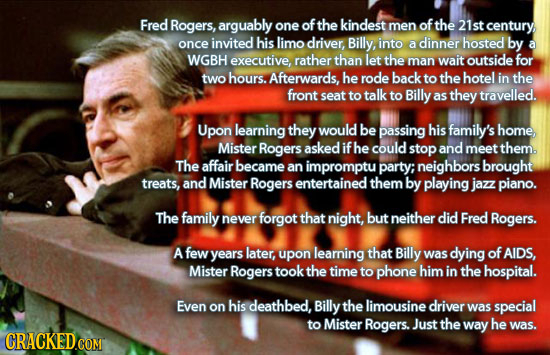 Fred Rogers, arguably one of the kindest men of the 21st century, once invited his limo driver, Billy, into a dinner hosted by a WGBH executive, rather than let the man wait outside for two hours. Afterwards, he rode back to the hotel in the front seat to talk to Billy as they travelled.

Upon learning they would be passing his family's home, Mister Rogers asked if he could stop and meet them. The affair became an impromptu party; neighbors brought treats, and Mister Rogers entertained them by playing jazz piano.

The family never forgot that night, but neither did Fred Rogers.

A few years later, upon learning that Billy was dying of AIDS, Mister Rogers took the time to phone him in the hospital.

Even on his deathbed, Billy the limousine driver was special to Mister Rogers. Just the way he was.

CRACKED.COM